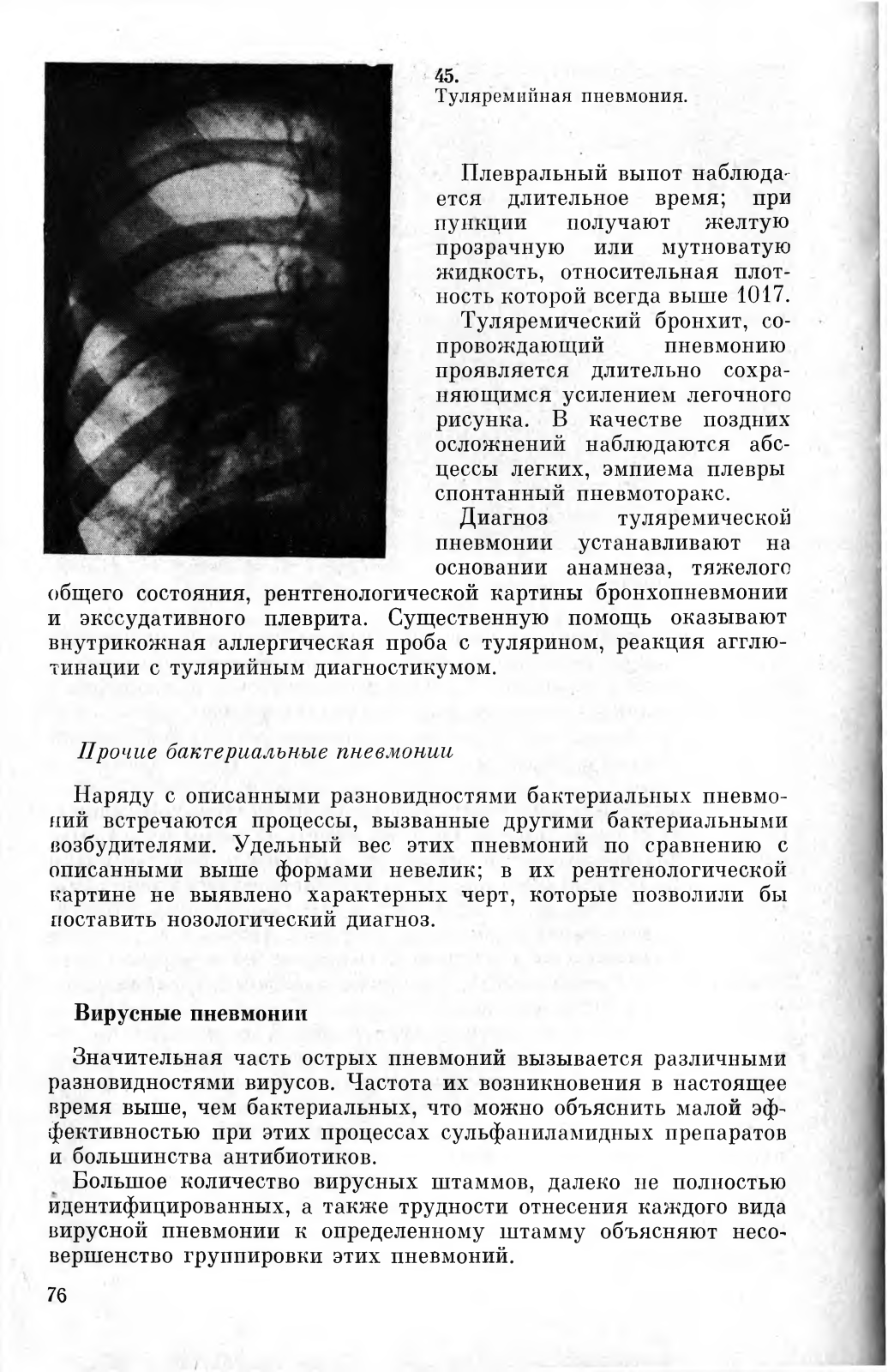 45.
Туляремийная пневмония.

Плевральный выпот наблюдается длительное время; при пункции получают желтую прозрачную или мутноватую жидкость, относительная плотность которой всегда выше 1017.

Туляремический бронхит, сопровождающий пневмонию проявляется длительно сохраняющимся усилением легочного рисунка. В качестве поздних осложнений наблюдаются абсцессы легких, эмпиема плевры спонтанный пневмоторакс.

Диагноз туляремической пневмонии устанавливают на основании анамнеза, тяжелого общего состояния, рентгенологической картины бронхопневмонии и экссудативного плеврита. Существенную помощь оказывают внутрикожная аллергическая проба с тулярином, реакция агглютинации с тулярийным диагностикумом.

Прочие бактериальные пневмонии

Наряду с описанными разновидностями бактериальных пневмоний встречаются процессы, вызванные другими бактериальными возбудителями. Удельный вес этих пневмоний по сравнению с описанными выше формами невелик; в их рентгенологической картине не выявлено характерных черт, которые позволили бы поставить нозологический диагноз.

Вирусные пневмонии

Значительная часть острых пневмоний вызывается различными разновидностями вирусов. Частота их возникновения в настоящее время выше, чем бактериальных, что можно объяснить малой эффективностью при этих процессах сульфаниламидных препаратов и большинства антибиотиков.

Большое количество вирусных штаммов, далеко не полностью идентифицированных, а также трудности отнесения каждого вида вирусной пневмонии к определенному штамму объясняют несовершенство группировки этих пневмоний.

76